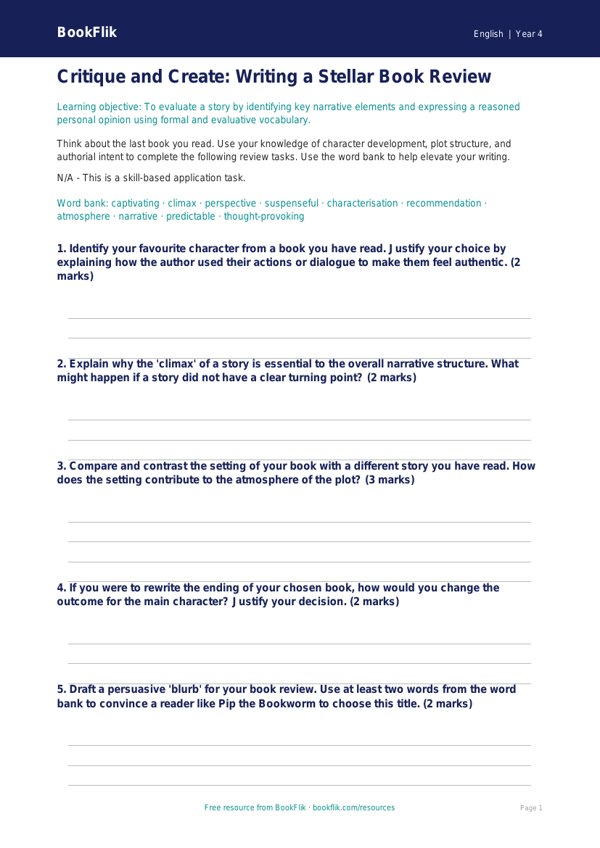 BookFlik

English | Year 4

Critique and Create: Writing a Stellar Book Review

Learning objective: To evaluate a story by identifying key narrative elements and expressing a reasoned personal opinion using formal and evaluative vocabulary.

Think about the last book you read. Use your knowledge of character development, plot structure, and authorial intent to complete the following review tasks. Use the word bank to help elevate your writing.

N/A - This is a skill-based application task.

Word bank: captivating · climax · perspective · suspenseful · characterisation · recommendation · atmosphere · narrative · predictable · thought-provoking

1. Identify your favourite character from a book you have read. Justify your choice by explaining how the author used their actions or dialogue to make them feel authentic. (2 marks)

2. Explain why the 'climax' of a story is essential to the overall narrative structure. What might happen if a story did not have a clear turning point? (2 marks)

3. Compare and contrast the setting of your book with a different story you have read. How does the setting contribute to the atmosphere of the plot? (3 marks)

4. If you were to rewrite the ending of your chosen book, how would you change the outcome for the main character? Justify your decision. (2 marks)

5. Draft a persuasive 'blurb' for your book review. Use at least two words from the word bank to convince a reader like Pip the Bookworm to choose this title. (2 marks)

Free resource from BookFlik · bookflik.com/resources

Page 1